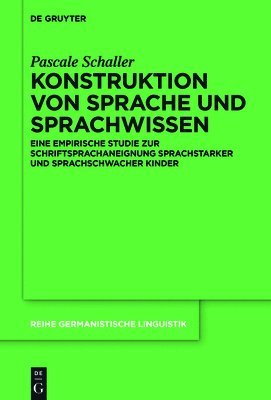 DE GRUYTER

Pascale Schaller

KONSTRUKTION VON SPRACHE UND SPRACHWISSEN

EINE EMPIRISCHE STUDIE ZUR SCHRIFTSPRACHANEIGNUNG SPRACHSTARKER UND SPRACHSCHWACHER KINDER

REIHE GERMANISTISCHE LINGUISTIK

DE G